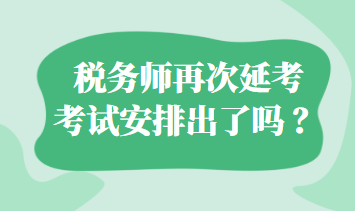 税务师再次延考
考试安排出了吗？